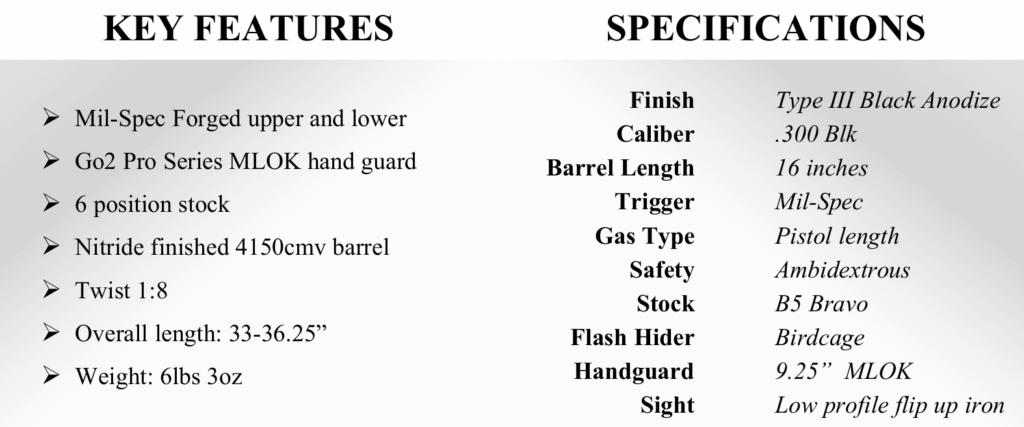 KEY FEATURES

➢ Mil-Spec Forged upper and lower
➢ Go2 Pro Series MLOK hand guard
➢ 6 position stock
➢ Nitride finished 4150cmv barrel
➢ Twist 1:8
➢ Overall length: 33-36.25"
➢ Weight: 6lbs 3oz

SPECIFICATIONS

Finish Type III Black Anodize
Caliber .300 Blk
Barrel Length 16 inches
Trigger Mil-Spec
Gas Type Pistol length
Safety Ambidextrous
Stock B5 Bravo
Flash Hider Birdcage
Handguard 9.25" MLOK
Sight Low profile flip up iron